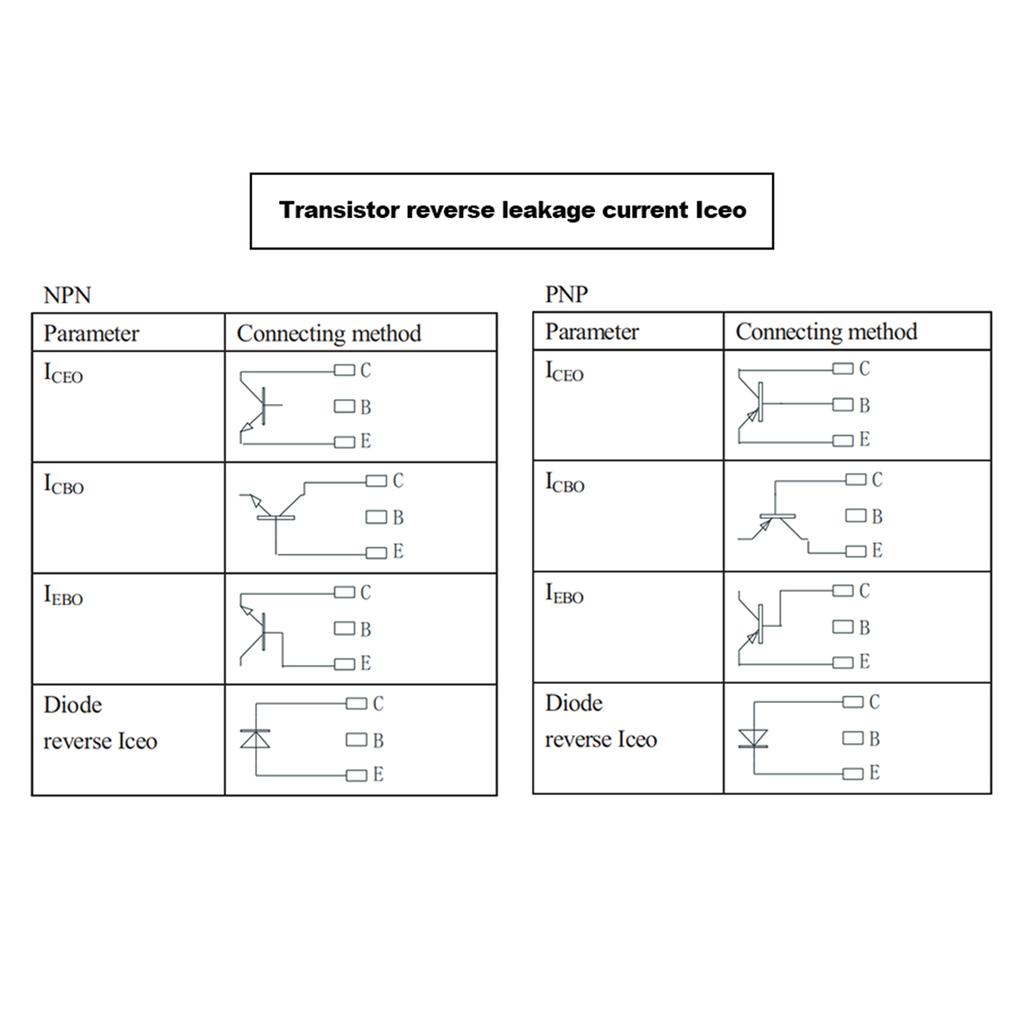 Transistor reverse leakage current Iceo

NPN

| Parameter | Connecting method |
|---|---|
| $I_{CEO}$ | C B E |
| $I_{CBO}$ | C B E |
| $I_{EBO}$ | C B E |
| Diode reverse Iceo | C B E |

PNP

| Parameter | Connecting method |
|---|---|
| $I_{CEO}$ | C B E |
| $I_{CBO}$ | C B E |
| $I_{EBO}$ | C B E |
| Diode reverse Iceo | C B E |